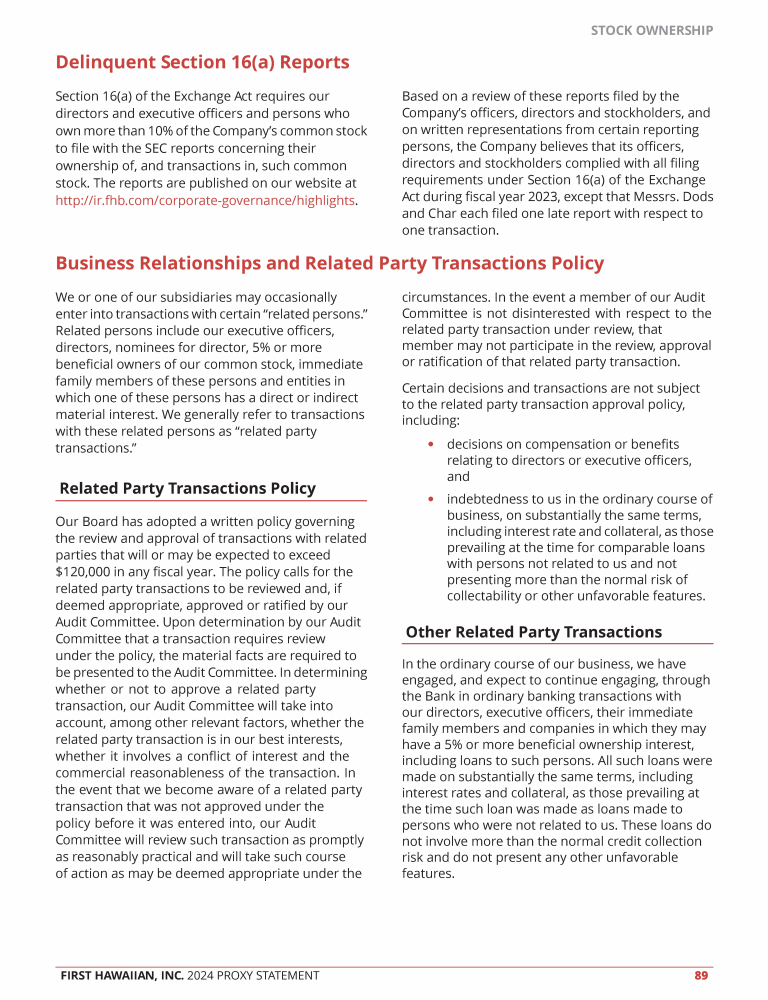 STOCK OWNERSHIP

Delinquent Section 16(a) Reports

Section 16(a) of the Exchange Act requires our directors and executive officers and persons who own more than 10% of the Company's common stock to file with the SEC reports concerning their ownership of, and transactions in, such common stock. The reports are published on our website at http://ir.fhb.com/corporate-governance/highlights.

Based on a review of these reports filed by the Company's officers, directors and stockholders, and on written representations from certain reporting persons, the Company believes that its officers, directors and stockholders complied with all filing requirements under Section 16(a) of the Exchange Act during fiscal year 2023, except that Messrs. Dods and Char each filed one late report with respect to one transaction.

Business Relationships and Related Party Transactions Policy

We or one of our subsidiaries may occasionally enter into transactions with certain "related persons." Related persons include our executive officers, directors, nominees for director, 5% or more beneficial owners of our common stock, immediate family members of these persons and entities in which one of these persons has a direct or indirect material interest. We generally refer to transactions with these related persons as "related party transactions."

Related Party Transactions Policy

Our Board has adopted a written policy governing the review and approval of transactions with related parties that will or may be expected to exceed $120,000 in any fiscal year. The policy calls for the related party transactions to be reviewed and, if deemed appropriate, approved or ratified by our Audit Committee. Upon determination by our Audit Committee that a transaction requires review under the policy, the material facts are required to be presented to the Audit Committee. In determining whether or not to approve a related party transaction, our Audit Committee will take into account, among other relevant factors, whether the related party transaction is in our best interests, whether it involves a conflict of interest and the commercial reasonableness of the transaction. In the event that we become aware of a related party transaction that was not approved under the policy before it was entered into, our Audit Committee will review such transaction as promptly as reasonably practical and will take such course of action as may be deemed appropriate under the circumstances. In the event a member of our Audit Committee is not disinterested with respect to the related party transaction under review, that member may not participate in the review, approval or ratification of that related party transaction.

Certain decisions and transactions are not subject to the related party transaction approval policy, including:

• decisions on compensation or benefits relating to directors or executive officers, and

• indebtedness to us in the ordinary course of business, on substantially the same terms, including interest rate and collateral, as those prevailing at the time for comparable loans with persons not related to us and not presenting more than the normal risk of collectability or other unfavorable features.

Other Related Party Transactions

In the ordinary course of our business, we have engaged, and expect to continue engaging, through the Bank in ordinary banking transactions with our directors, executive officers, their immediate family members and companies in which they may have a 5% or more beneficial ownership interest, including loans to such persons. All such loans were made on substantially the same terms, including interest rates and collateral, as those prevailing at the time such loan was made as loans made to persons who were not related to us. These loans do not involve more than the normal credit collection risk and do not present any other unfavorable features.

FIRST HAWAIIAN, INC. 2024 PROXY STATEMENT 89